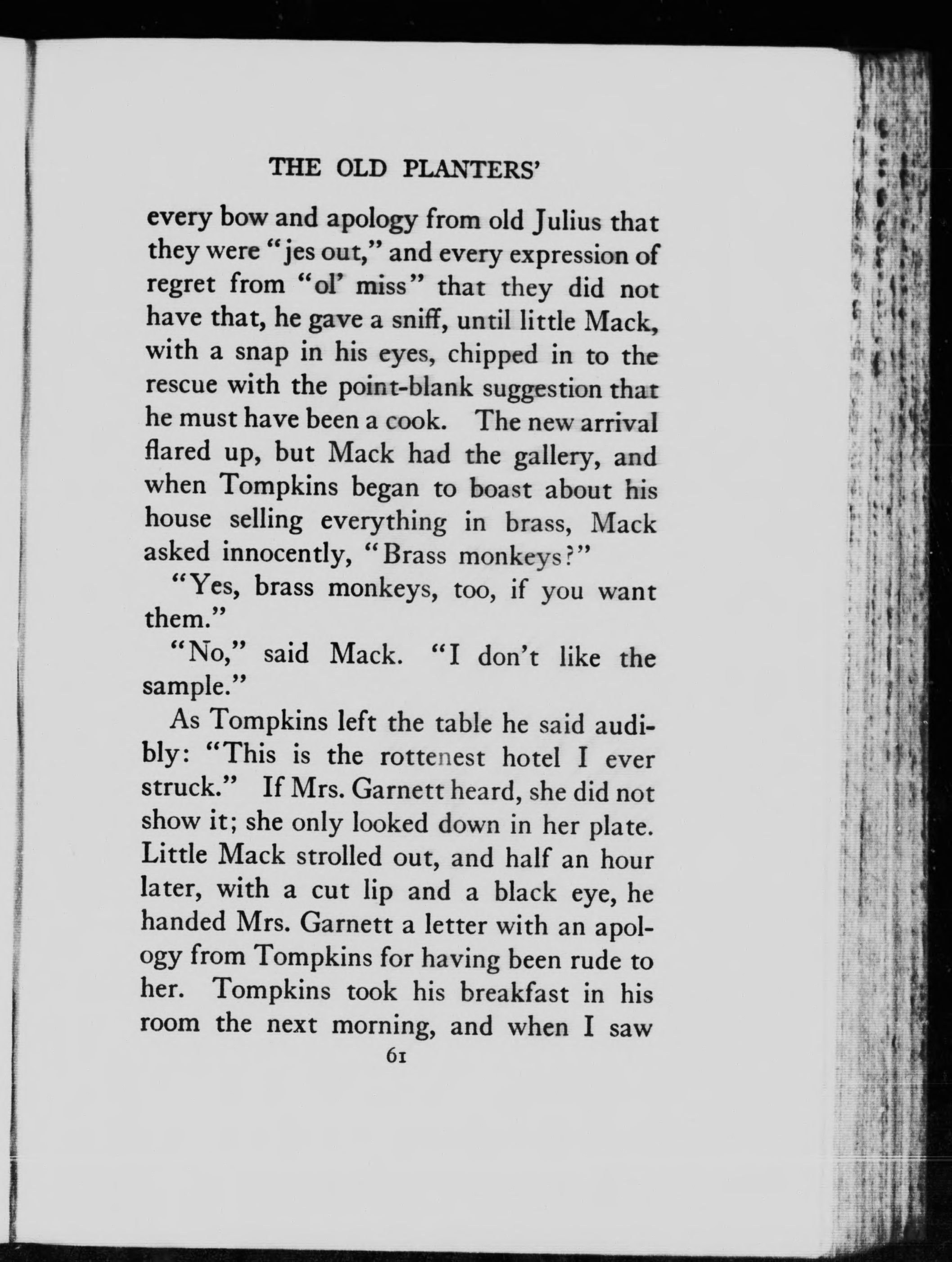 THE OLD PLANTERS'

every bow and apology from old Julius that they were "jes out," and every expression of regret from "ol' miss" that they did not have that, he gave a sniff, until little Mack, with a snap in his eyes, chipped in to the rescue with the point-blank suggestion that he must have been a cook. The new arrival flared up, but Mack had the gallery, and when Tompkins began to boast about his house selling everything in brass, Mack asked innocently, "Brass monkeys?"

"Yes, brass monkeys, too, if you want them."

"No," said Mack. "I don't like the sample."

As Tompkins left the table he said audibly: "This is the rottenest hotel I ever struck." If Mrs. Garnett heard, she did not show it; she only looked down in her plate. Little Mack strolled out, and half an hour later, with a cut lip and a black eye, he handed Mrs. Garnett a letter with an apology from Tompkins for having been rude to her. Tompkins took his breakfast in his room the next morning, and when I saw

61